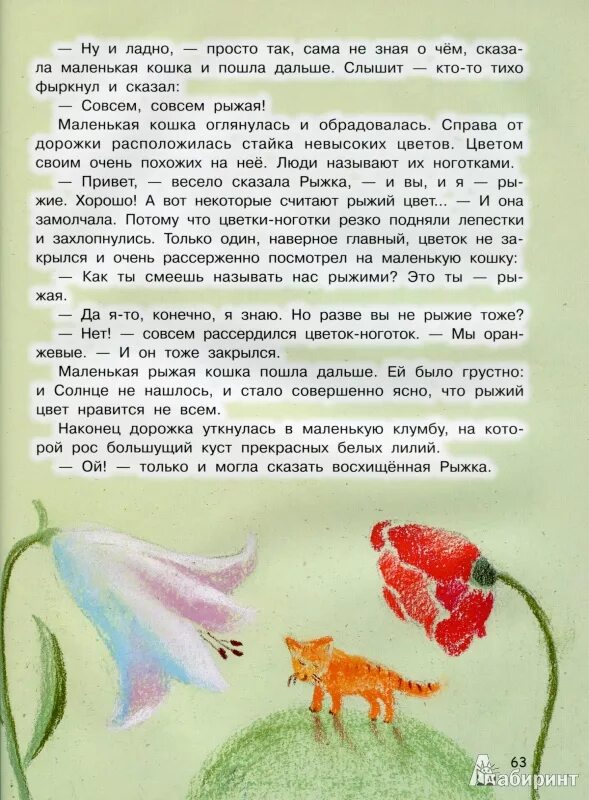 — Ну и ладно, — просто так, сама не зная о чём, сказала маленькая кошка и пошла дальше. Слышит — кто-то тихо фыркнул и сказал:

— Совсем, совсем рыжая!

Маленькая кошка оглянулась и обрадовалась. Справа от дорожки расположилась стайка невысоких цветов. Цветом своим очень похожих на неё. Люди называют их ноготками.

— Привет, — весело сказала Рыжка, — и вы, и я — рыжие. Хорошо! А вот некоторые считают рыжий цвет... — И она замолчала. Потому что цветки-ноготки резко подняли лепестки и захлопнулись. Только один, наверное главный, цветок не закрылся и очень рассерженно посмотрел на маленькую кошку:

— Как ты смеешь называть нас рыжими? Это ты — рыжая.

— Да я-то, конечно, я знаю. Но разве вы не рыжие тоже?

— Нет! — совсем рассердился цветок-ноготок. — Мы оранжевые. — И он тоже закрылся.

Маленькая рыжая кошка пошла дальше. Ей было грустно: и Солнце не нашлось, и стало совершенно ясно, что рыжий цвет нравится не всем.

Наконец дорожка уткнулась в маленькую клумбу, на которой рос большущий куст прекрасных белых лилий.

— Ой! — только и могла сказать восхищённая Рыжка.

63

Лабиринт